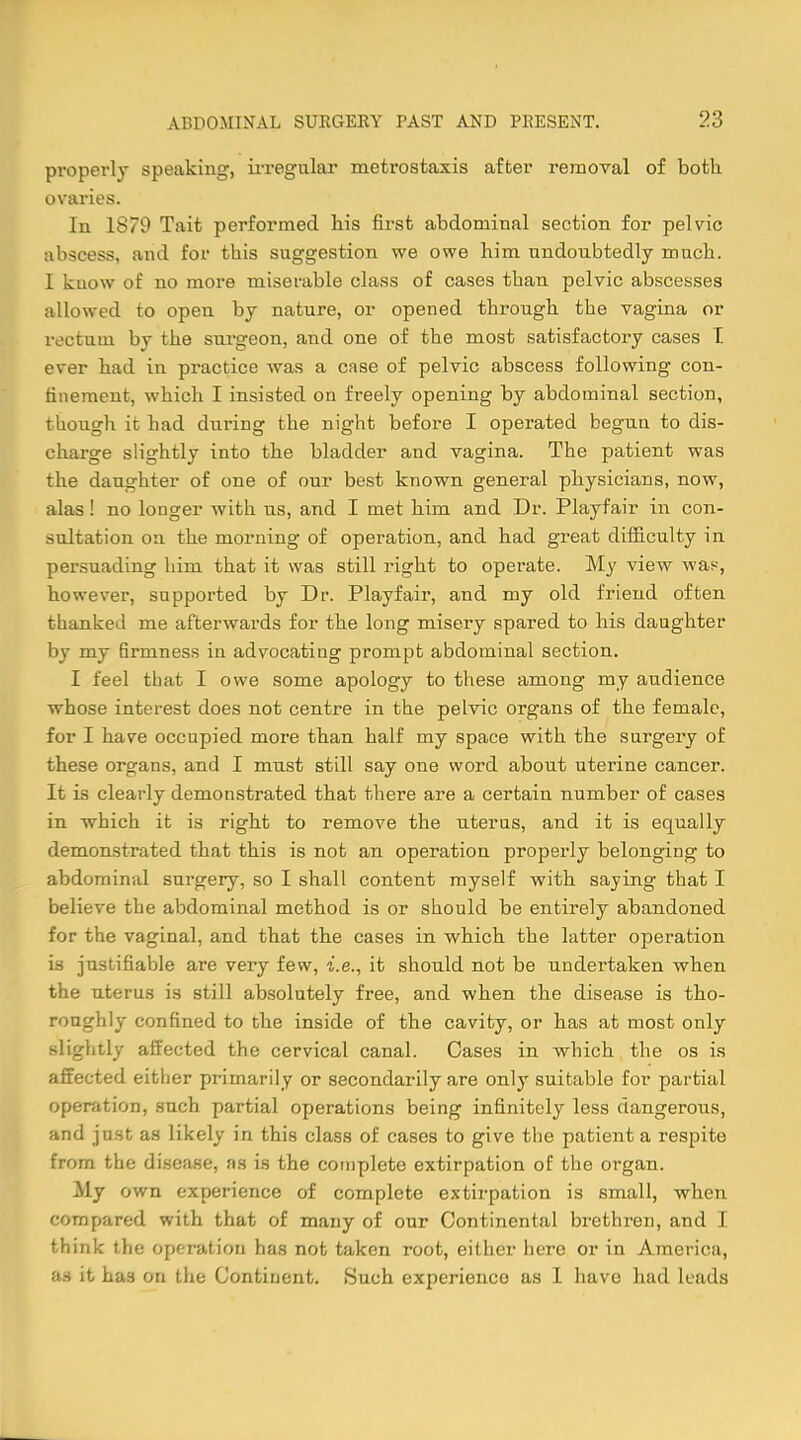 ABDOMINAL SURGERY PAST AND PRESENT. 23

properly speaking, irregular metrostaxis after removal of both ovaries.

In 1879 Tait performed his first abdominal section for pelvic abscess, and for this suggestion we owe him undoubtedly much. I know of no more miserable class of cases than pelvic abscesses allowed to open by nature, or opened through the vagina or rectum by the surgeon, and one of the most satisfactory cases I ever had in practice was a case of pelvic abscess following confinement, which I insisted on freely opening by abdominal section, though it had during the night before I operated begun to discharge slightly into the bladder and vagina. The patient was the daughter of one of our best known general physicians, now, alas! no longer with us, and I met him and Dr. Playfair in consultation on the morning of operation, and had great difficulty in persuading him that it was still right to operate. My view was, however, supported by Dr. Playfair, and my old friend often thanked me afterwards for the long misery spared to his daughter by my firmness in advocating prompt abdominal section.

I feel that I owe some apology to these among my audience whose interest does not centre in the pelvic organs of the female, for I have occupied more than half my space with the surgery of these organs, and I must still say one word about uterine cancer. It is clearly demonstrated that there are a certain number of cases in which it is right to remove the uterus, and it is equally demonstrated that this is not an operation properly belonging to abdominal surgery, so I shall content myself with saying that I believe the abdominal method is or should be entirely abandoned for the vaginal, and that the cases in which the latter operation is justifiable are very few, i.e., it should not be undertaken when the uterus is still absolutely free, and when the disease is thoroughly confined to the inside of the cavity, or has at most only slightly affected the cervical canal. Cases in which the os is affected either primarily or secondarily are only suitable for partial operation, such partial operations being infinitely less dangerous, and just as likely in this class of cases to give the patient a respite from the disease, as is the complete extirpation of the organ.

My own experience of complete extirpation is small, when compared with that of many of our Continental brethren, and I think the operation has not taken root, either here or in America, as it has on the Continent. Such experience as I have had leads